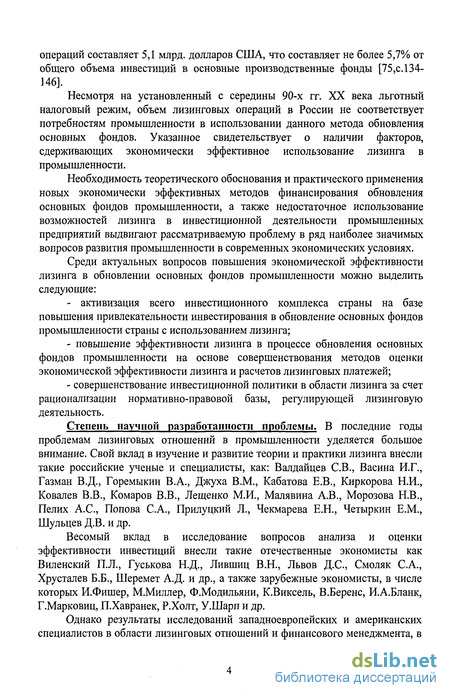 операций составляет 5,1 млрд. долларов США, что составляет не более 5,7% от общего объема инвестиций в основные производственные фонды [75,с.134-146].

Несмотря на установленный с середины 90-х гг. XX века льготный налоговый режим, объем лизинговых операций в России не соответствует потребностям промышленности в использовании данного метода обновления основных фондов. Указанное свидетельствует о наличии факторов, сдерживающих экономически эффективное использование лизинга в промышленности.

Необходимость теоретического обоснования и практического применения новых экономически эффективных методов финансирования обновления основных фондов промышленности, а также недостаточное использование возможностей лизинга в инвестиционной деятельности промышленных предприятий выдвигают рассматриваемую проблему в ряд наиболее значимых вопросов развития промышленности в современных экономических условиях.

Среди актуальных вопросов повышения экономической эффективности лизинга в обновлении основных фондов промышленности можно выделить следующие:

- активизация всего инвестиционного комплекса страны на базе повышения привлекательности инвестирования в обновление основных фондов промышленности страны с использованием лизинга;

- повышение эффективности лизинга в процессе обновления основных фондов промышленности на основе совершенствования методов оценки экономической эффективности лизинга и расчетов лизинговых платежей;

- совершенствование инвестиционной политики в области лизинга за счет рационализации нормативно-правовой базы, регулирующей лизинговую деятельность.

Степень научной разработанности проблемы. В последние годы проблемам лизинговых отношений в промышленности уделяется большое внимание. Свой вклад в изучение и развитие теории и практики лизинга внесли такие российские ученые и специалисты, как: Валдайцев С.В., Васина И.Г., Газман В.Д., Горемыкин В.А., Джуха В.М., Кабатова Е.В., Киркорова Н.И., Ковалев В.В., Комаров В.В., Лещенко М.И., Малявина А.В., Морозова Н.В., Пелих А.С., Попова С.А., Прилуцкий Л., Чекмарева Е.Н., Четыркин Е.М., Шульцев Д.В. и др.

Весомый вклад в исследование вопросов анализа и оценки эффективности инвестиций внесли такие отечественные экономисты как Виленский П.Л., Гуськова Н.Д., Лившиц В.Н., Львов Д.С., Смоляк С.А., Хрусталев Б.Б., Шеремет А.Д. и др., а также зарубежные экономисты, в числе которых И.Фишер, М.Миллер, Ф.Модильяни, К.Виксель, В.Беренс, И.А.Бланк, Г.Марковиц, П.Хавранек, Р.Холт, У.Шарп и др.

Однако результаты исследований западноевропейских и американских специалистов в области лизинговых отношений и финансового менеджмента, в

4

dsLib.net
библиотека диссертаций